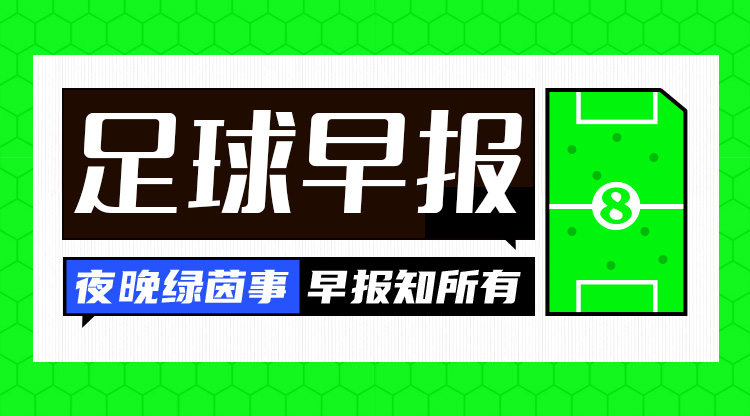 足球早报

夜晚绿茵事 早报知所有

8